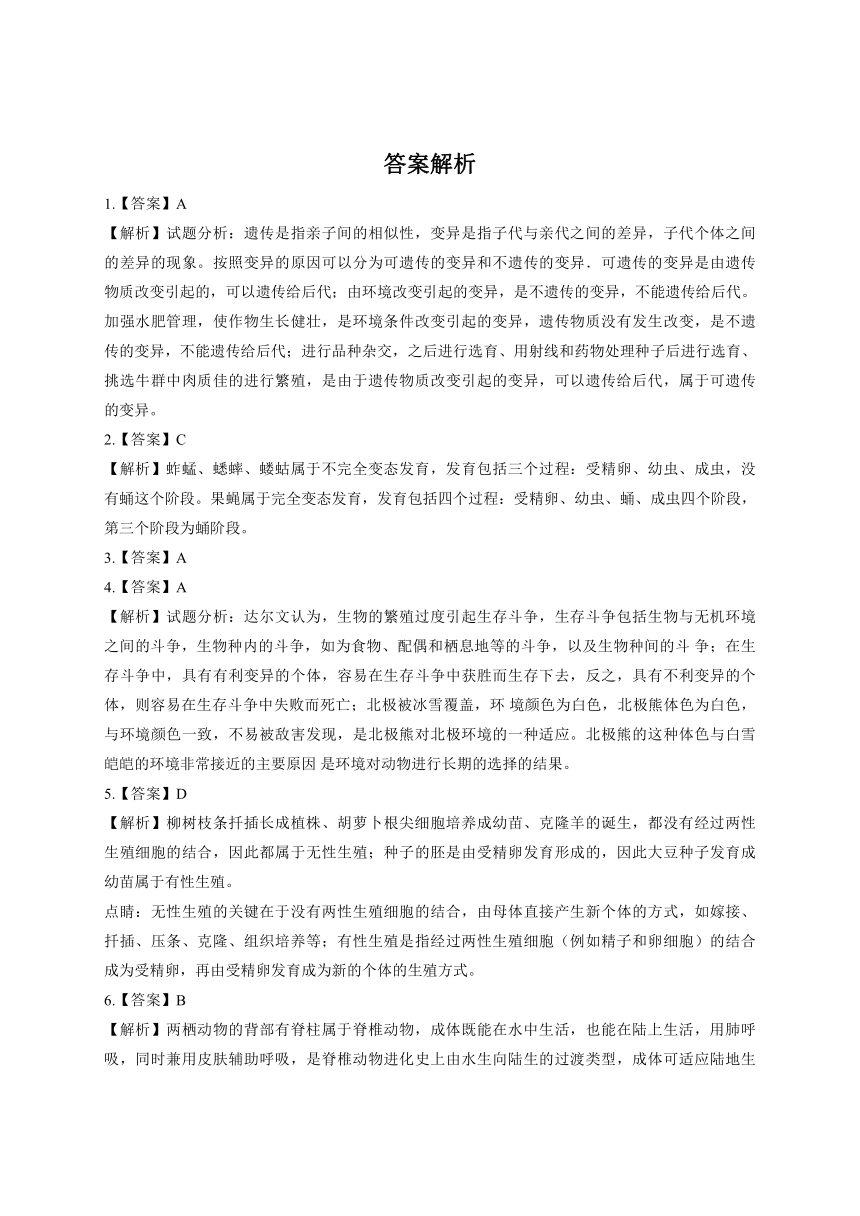 答案解析

1.【答案】A

【解析】试题分析：遗传是指亲子间的相似性，变异是指子代与亲代之间的差异，子代个体之间的差异的现象。按照变异的原因可以分为可遗传的变异和不遗传的变异．可遗传的变异是由遗传物质改变引起的，可以遗传给后代；由环境改变引起的变异，是不遗传的变异，不能遗传给后代。加强水肥管理，使作物生长健壮，是环境条件改变引起的变异，遗传物质没有发生改变，是不遗传的变异，不能遗传给后代；进行品种杂交，之后进行选育、用射线和药物处理种子后进行选育、挑选牛群中肉质佳的进行繁殖，是由于遗传物质改变引起的变异，可以遗传给后代，属于可遗传的变异。

2.【答案】C

【解析】蚱蜢、蟋蟀、蝼蛄属于不完全变态发育，发育包括三个过程：受精卵、幼虫、成虫，没有蛹这个阶段。果蝇属于完全变态发育，发育包括四个过程：受精卵、幼虫、蛹、成虫四个阶段，第三个阶段为蛹阶段。

3.【答案】A

4.【答案】A

【解析】试题分析：达尔文认为，生物的繁殖过度引起生存斗争，生存斗争包括生物与无机环境之间的斗争，生物种内的斗争，如为食物、配偶和栖息地等的斗争，以及生物种间的斗 争；在生存斗争中，具有有利变异的个体，容易在生存斗争中获胜而生存下去，反之，具有不利变异的个体，则容易在生存斗争中失败而死亡；北极被冰雪覆盖，环 境颜色为白色，北极熊体色为白色，与环境颜色一致，不易被敌害发现，是北极熊对北极环境的一种适应。北极熊的这种体色与白雪皑皑的环境非常接近的主要原因 是环境对动物进行长期的选择的结果。

5.【答案】D

【解析】柳树枝条扦插长成植株、胡萝卜根尖细胞培养成幼苗、克隆羊的诞生，都没有经过两性生殖细胞的结合，因此都属于无性生殖；种子的胚是由受精卵发育形成的，因此大豆种子发育成幼苗属于有性生殖。

点睛：无性生殖的关键在于没有两性生殖细胞的结合，由母体直接产生新个体的方式，如嫁接、扦插、压条、克隆、组织培养等；有性生殖是指经过两性生殖细胞（例如精子和卵细胞）的结合成为受精卵，再由受精卵发育成为新的个体的生殖方式。

6.【答案】B

【解析】两栖动物的背部有脊柱属于脊椎动物，成体既能在水中生活，也能在陆上生活，用肺呼吸，同时兼用皮肤辅助呼吸，是脊椎动物进化史上由水生向陆生的过渡类型，成体可适应陆地生